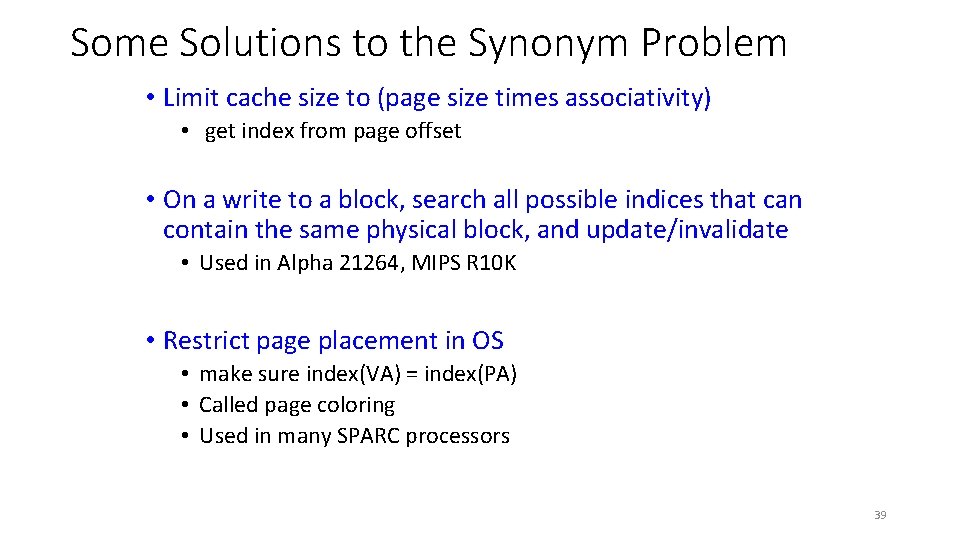 Some Solutions to the Synonym Problem

• Limit cache size to (page size times associativity)
  • get index from page offset

• On a write to a block, search all possible indices that can contain the same physical block, and update/invalidate
  • Used in Alpha 21264, MIPS R10K

• Restrict page placement in OS
  • make sure index(VA) = index(PA)
  • Called page coloring
  • Used in many SPARC processors

39